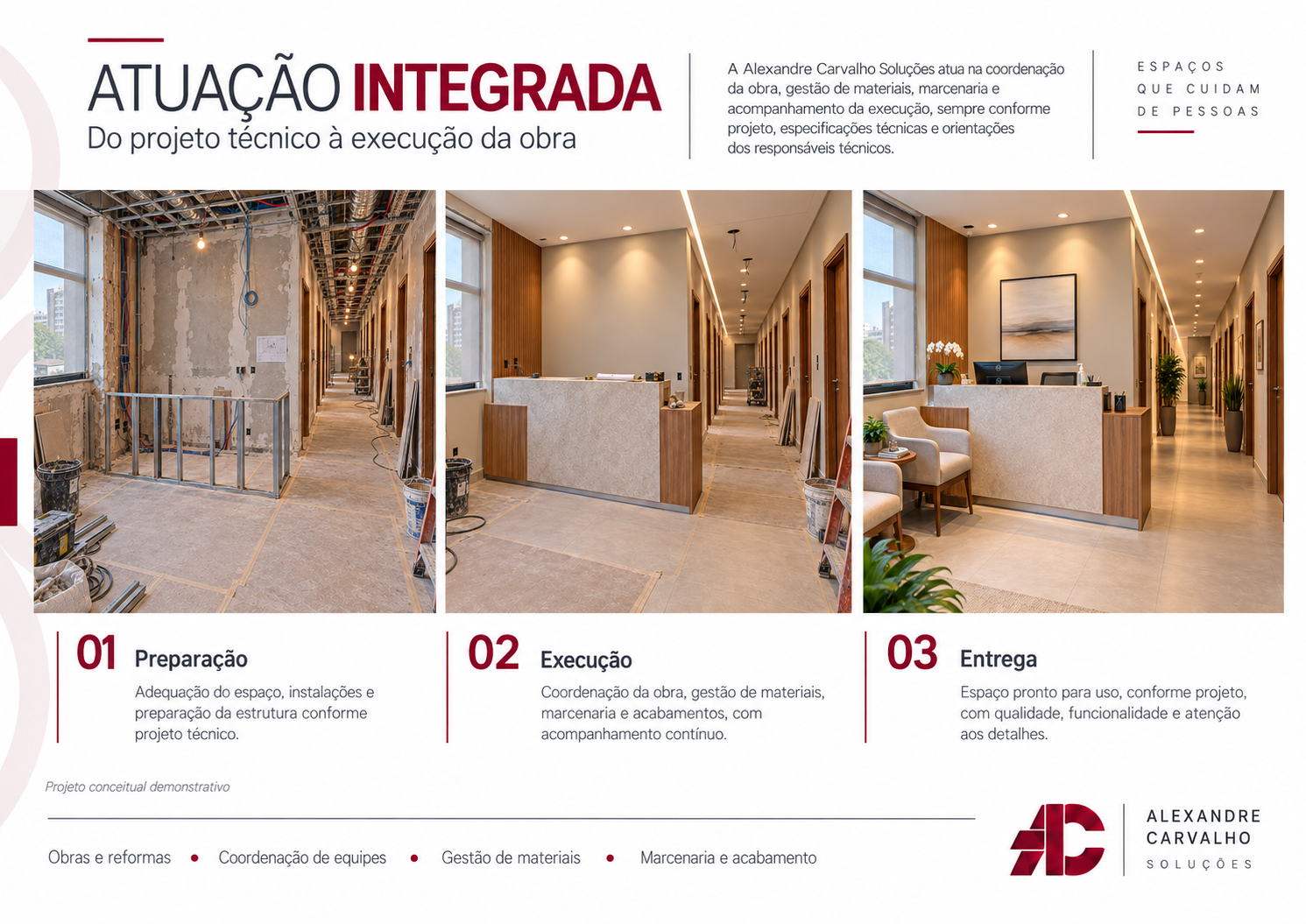 ATUAÇÃO INTEGRADA
Do projeto técnico à execução da obra

A Alexandre Carvalho Soluções atua na coordenação da obra, gestão de materiais, marcenaria e acompanhamento da execução, sempre conforme projeto, especificações técnicas e orientações dos responsáveis técnicos.

ESPAÇOS QUE CUIDAM DE PESSOAS

01 Preparação
Adequação do espaço, instalações e preparação da estrutura conforme projeto técnico.

02 Execução
Coordenação da obra, gestão de materiais, marcenaria e acabamentos, com acompanhamento contínuo.

03 Entrega
Espaço pronto para uso, conforme projeto, com qualidade, funcionalidade e atenção aos detalhes.

Projeto conceitual demonstrativo

Obras e reformas • Coordenação de equipes • Gestão de materiais • Marcenaria e acabamento

AC
ALEXANDRE CARVALHO
SOLUÇÕES